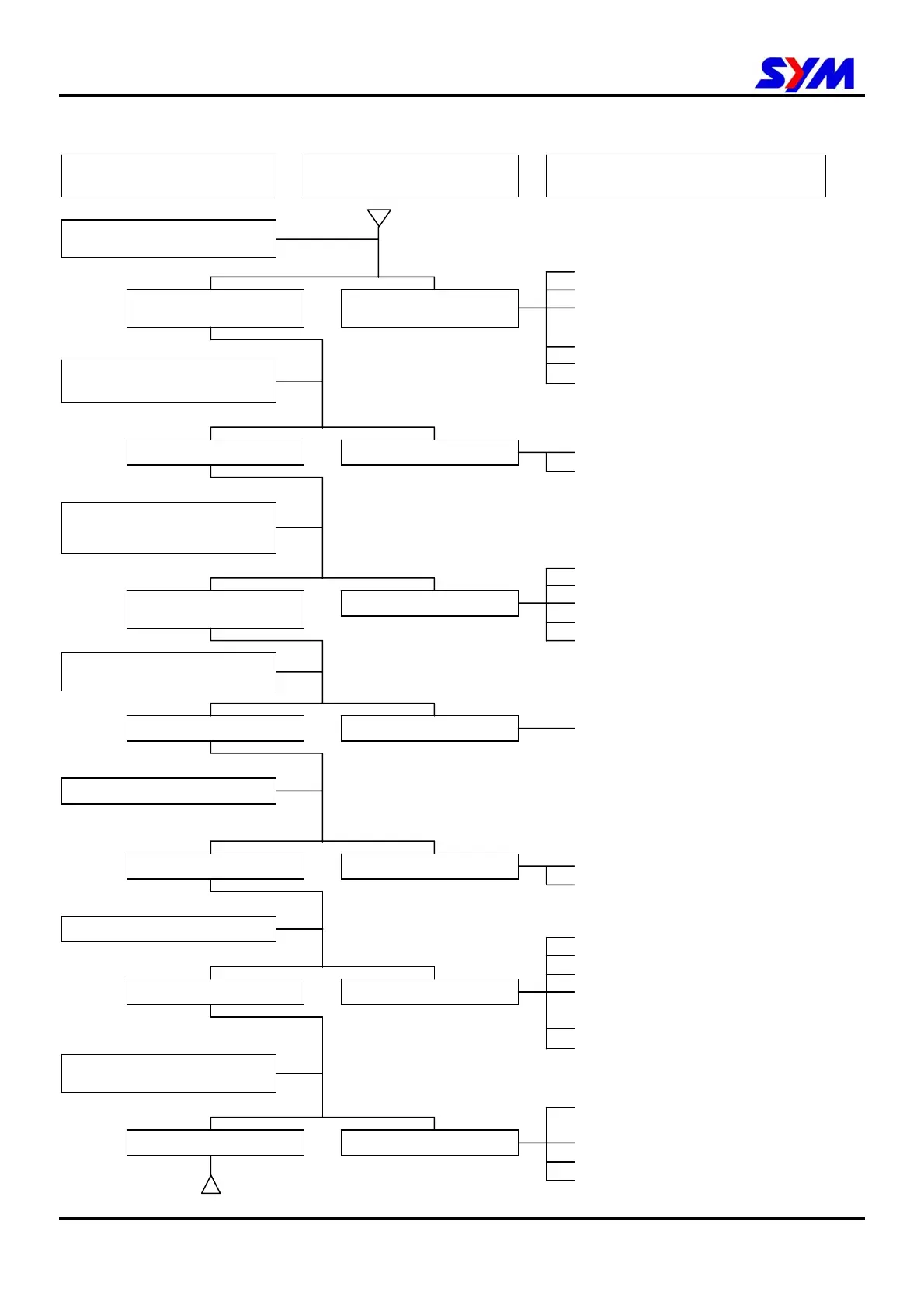 SYM